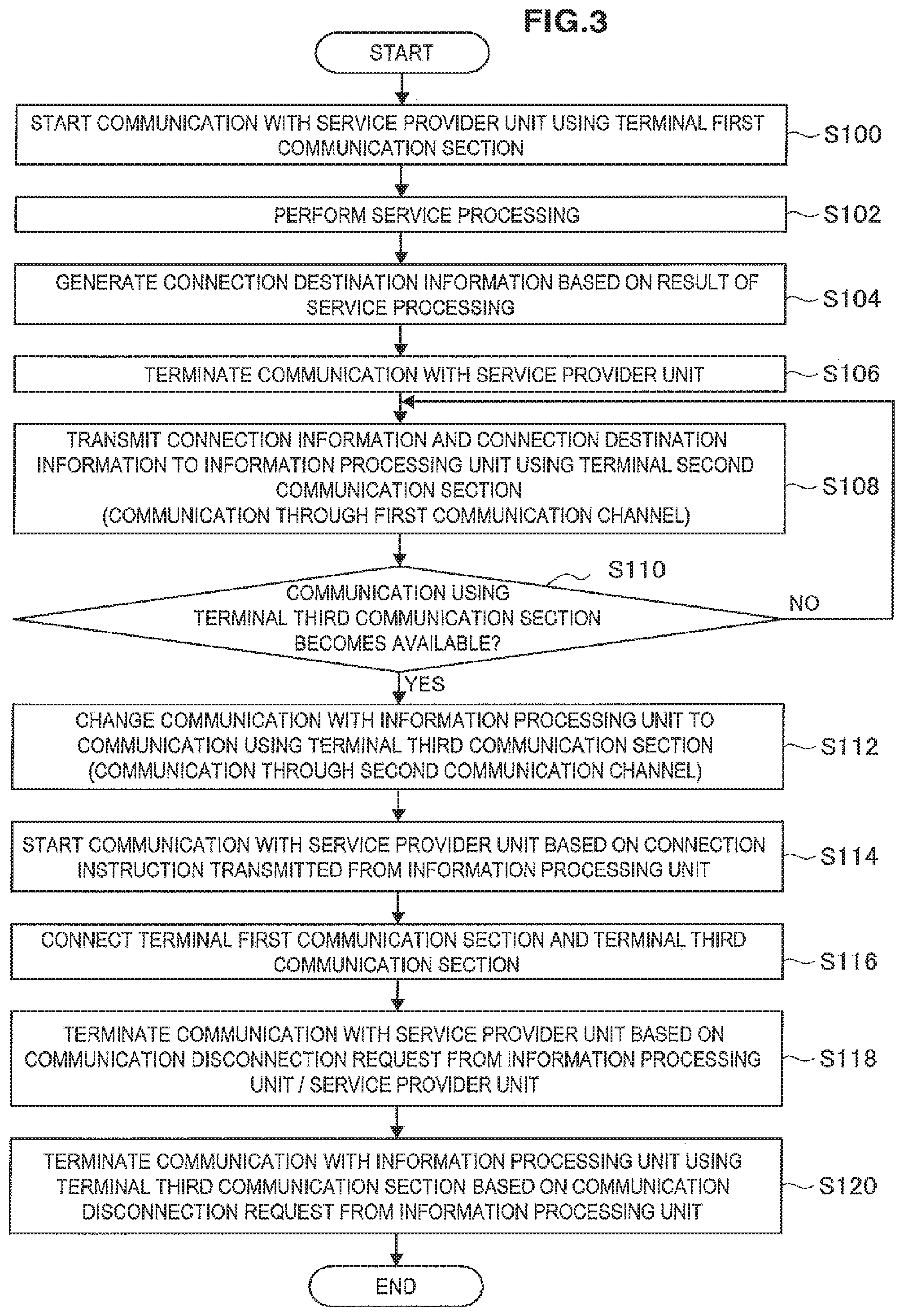 FIG.3

START

START COMMUNICATION WITH SERVICE PROVIDER UNIT USING TERMINAL FIRST COMMUNICATION SECTION

S100

PERFORM SERVICE PROCESSING

S102

GENERATE CONNECTION DESTINATION INFORMATION BASED ON RESULT OF SERVICE PROCESSING

S104

TERMINATE COMMUNICATION WITH SERVICE PROVIDER UNIT

S106

TRANSMIT CONNECTION INFORMATION AND CONNECTION DESTINATION INFORMATION TO INFORMATION PROCESSING UNIT USING TERMINAL SECOND COMMUNICATION SECTION
(COMMUNICATION THROUGH FIRST COMMUNICATION CHANNEL)

S108

S110

COMMUNICATION USING TERMINAL THIRD COMMUNICATION SECTION BECOMES AVAILABLE?

NO

YES

CHANGE COMMUNICATION WITH INFORMATION PROCESSING UNIT TO COMMUNICATION USING TERMINAL THIRD COMMUNICATION SECTION
(COMMUNICATION THROUGH SECOND COMMUNICATION CHANNEL)

S112

START COMMUNICATION WITH SERVICE PROVIDER UNIT BASED ON CONNECTION INSTRUCTION TRANSMITTED FROM INFORMATION PROCESSING UNIT

S114

CONNECT TERMINAL FIRST COMMUNICATION SECTION AND TERMINAL THIRD COMMUNICATION SECTION

S116

TERMINATE COMMUNICATION WITH SERVICE PROVIDER UNIT BASED ON COMMUNICATION DISCONNECTION REQUEST FROM INFORMATION PROCESSING UNIT / SERVICE PROVIDER UNIT

S118

TERMINATE COMMUNICATION WITH INFORMATION PROCESSING UNIT USING TERMINAL THIRD COMMUNICATION SECTION BASED ON COMMUNICATION DISCONNECTION REQUEST FROM INFORMATION PROCESSING UNIT

S120

END